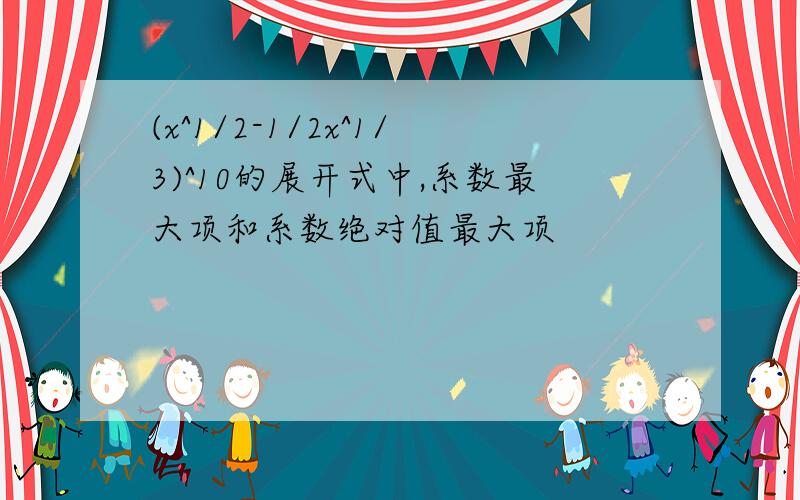 (x^1/2-1/2x^1/3)^10的展开式中,系数最大项和系数绝对值最大项